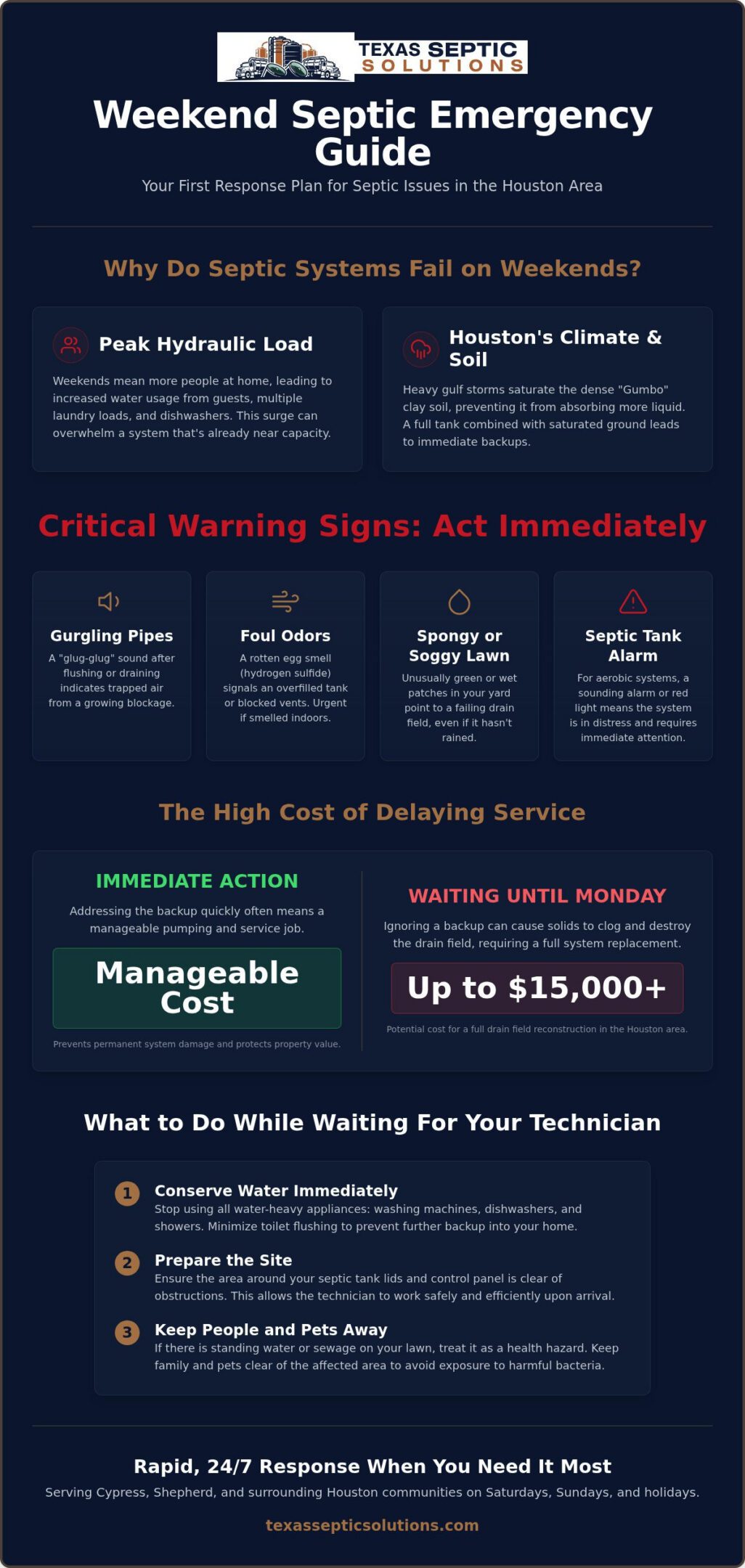 TEXAS SEPTIC SOLUTIONS

Weekend Septic Emergency Guide

Your First Response Plan for Septic Issues in the Houston Area

Why Do Septic Systems Fail on Weekends?

Peak Hydraulic Load

Weekends mean more people at home, leading to increased water usage from guests, multiple laundry loads, and dishwashers. This surge can overwhelm a system that's already near capacity.

Houston's Climate & Soil

Heavy gulf storms saturate the dense "Gumbo" clay soil, preventing it from absorbing more liquid. A full tank combined with saturated ground leads to immediate backups.

Critical Warning Signs: Act Immediately

Gurgling Pipes

A "glug-glug" sound after flushing or draining indicates trapped air from a growing blockage.

Foul Odors

A rotten egg smell (hydrogen sulfide) signals an overfilled tank or blocked vents. Urgent if smelled indoors.

Spongy or Soggy Lawn

Unusually green or wet patches in your yard point to a failing drain field, even if it hasn't rained.

Septic Tank Alarm

For aerobic systems, a sounding alarm or red light means the system is in distress and requires immediate attention.

The High Cost of Delaying Service

IMMEDIATE ACTION

Addressing the backup quickly often means a manageable pumping and service job.

Manageable Cost

Prevents permanent system damage and protects property value.

WAITING UNTIL MONDAY

Ignoring a backup can cause solids to clog and destroy the drain field, requiring a full system replacement.

Up to $15,000+

Potential cost for a full drain field reconstruction in the Houston area.

What to Do While Waiting For Your Technician

1 Conserve Water Immediately
Stop using all water-heavy appliances: washing machines, dishwashers, and showers. Minimize toilet flushing to prevent further backup into your home.

2 Prepare the Site
Ensure the area around your septic tank lids and control panel is clear of obstructions. This allows the technician to work safely and efficiently upon arrival.

3 Keep People and Pets Away
If there is standing water or sewage on your lawn, treat it as a health hazard. Keep family and pets clear of the affected area to avoid exposure to harmful bacteria.

Rapid, 24/7 Response When You Need It Most

Serving Cypress, Shepherd, and surrounding Houston communities on Saturdays, Sundays, and holidays.

texassepticsolutions.com